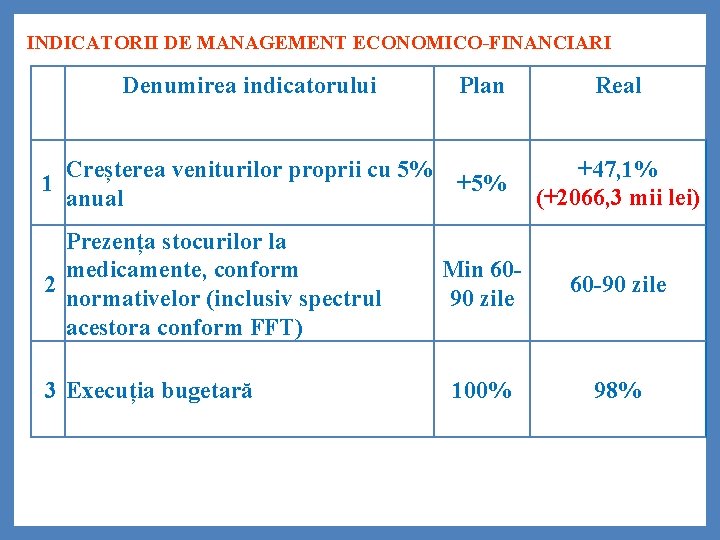 INDICATORII DE MANAGEMENT ECONOMICO-FINANCIARI

| | Denumirea indicatorului | Plan | Real |
|---|---|---|---|
| 1 | Creșterea veniturilor proprii cu 5% anual | +5% | +47,1% (+2066,3 mii lei) |
| 2 | Prezența stocurilor la medicamente, conform normativelor (inclusiv spectrul acestora conform FFT) | Min 60-90 zile | 60-90 zile |
| 3 | Execuția bugetară | 100% | 98% |